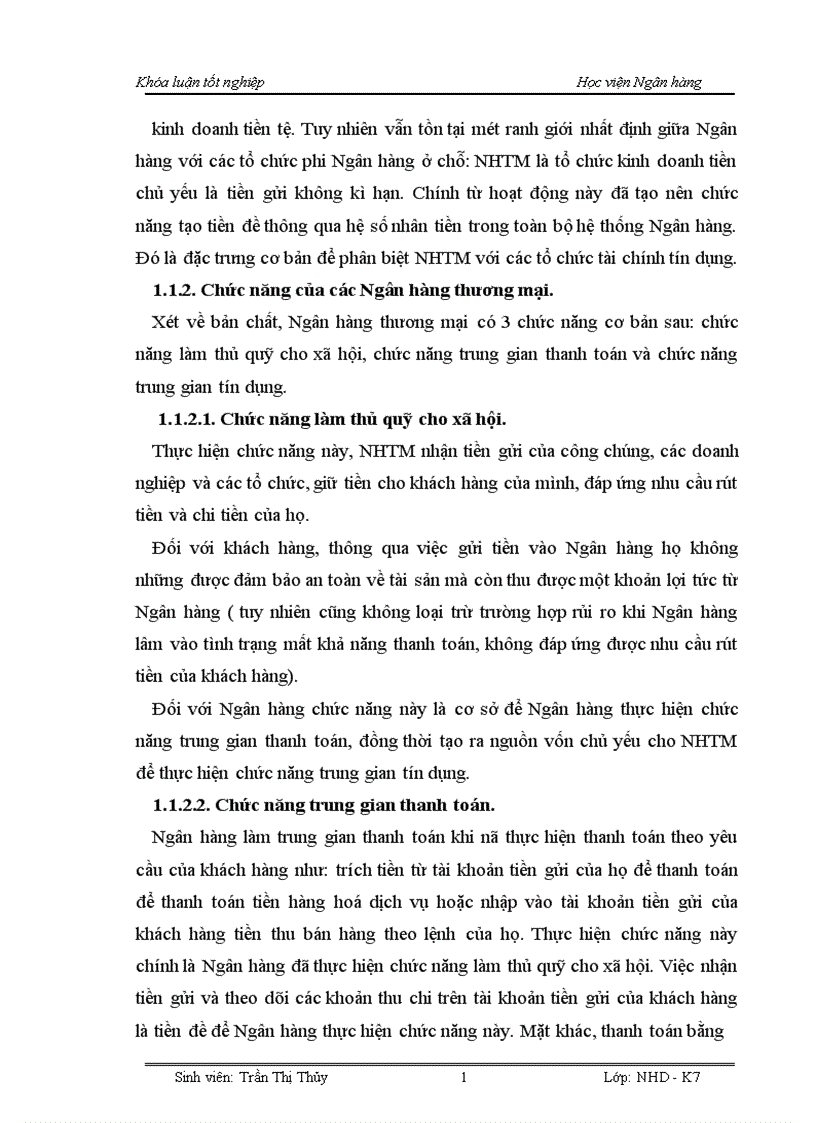 Khóa luận tốt nghiệp

Học viện Ngân hàng

kinh doanh tiền tệ. Tuy nhiên vẫn tồn tại mét ranh giới nhất định giữa Ngân hàng với các tổ chức phi Ngân hàng ở chỗ: NHTM là tổ chức kinh doanh tiền chủ yếu là tiền gửi không kì hạn. Chính từ hoạt động này đã tạo nên chức năng tạo tiền đề thông qua hệ số nhân tiền trong toàn bộ hệ thống Ngân hàng. Đó là đặc trưng cơ bản để phân biệt NHTM với các tổ chức tài chính tín dụng.

1.1.2. Chức năng của các Ngân hàng thương mại.

Xét về bản chất, Ngân hàng thương mại có 3 chức năng cơ bản sau: chức năng làm thủ quỹ cho xã hội, chức năng trung gian thanh toán và chức năng trung gian tín dụng.

1.1.2.1. Chức năng làm thủ quỹ cho xã hội.

Thực hiện chức năng này, NHTM nhận tiền gửi của công chúng, các doanh nghiệp và các tổ chức, giữ tiền cho khách hàng của mình, đáp ứng nhu cầu rút tiền và chi tiền của họ.

Đối với khách hàng, thông qua việc gửi tiền vào Ngân hàng họ không những được đảm bảo an toàn về tài sản mà còn thu được một khoản lợi tức từ Ngân hàng ( tuy nhiên cũng không loại trừ trường hợp rủi ro khi Ngân hàng lâm vào tình trạng mất khả năng thanh toán, không đáp ứng được nhu cầu rút tiền của khách hàng).

Đối với Ngân hàng chức năng này là cơ sở để Ngân hàng thực hiện chức năng trung gian thanh toán, đồng thời tạo ra nguồn vốn chủ yếu cho NHTM để thực hiện chức năng trung gian tín dụng.

1.1.2.2. Chức năng trung gian thanh toán.

Ngân hàng làm trung gian thanh toán khi nã thực hiện thanh toán theo yêu cầu của khách hàng như: trích tiền từ tài khoản tiền gửi của họ để thanh toán để thanh toán tiền hàng hoá dịch vụ hoặc nhập vào tài khoản tiền gửi của khách hàng tiền thu bán hàng theo lệnh của họ. Thực hiện chức năng này chính là Ngân hàng đã thực hiện chức năng làm thủ quỹ cho xã hội. Việc nhận tiền gửi và theo dõi các khoản thu chi trên tài khoản tiền gửi của khách hàng là tiền đề để Ngân hàng thực hiện chức năng này. Mặt khác, thanh toán bằng

Sinh viên: Trần Thị Thủy

1

Lớp: NHD - K7